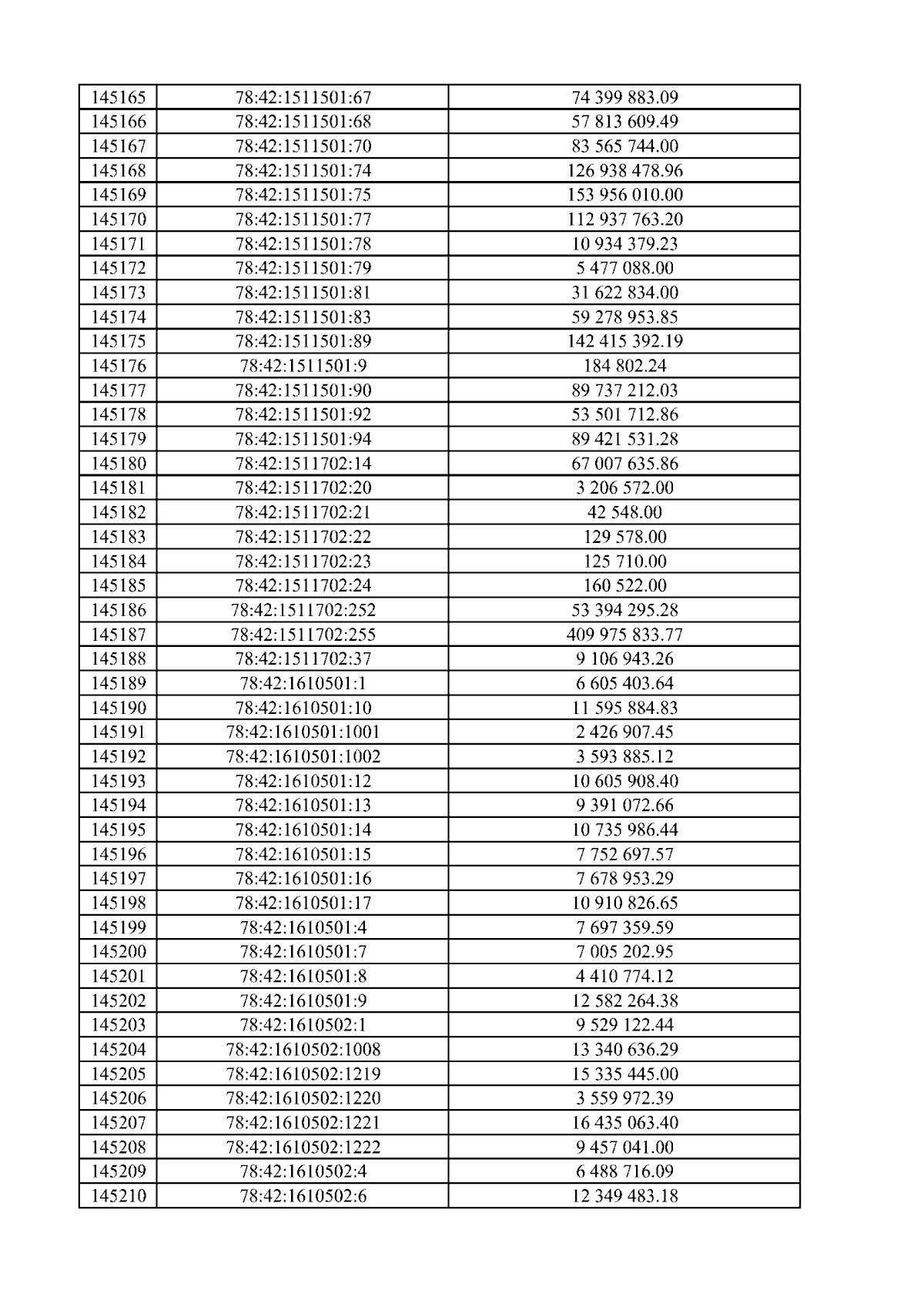 | 145165 | 78:42:1511501:67 | 74 399 883.09 |
|---|---|---|
| 145166 | 78:42:1511501:68 | 57 813 609.49 |
| 145167 | 78:42:1511501:70 | 83 565 744.00 |
| 145168 | 78:42:1511501:74 | 126 938 478.96 |
| 145169 | 78:42:1511501:75 | 153 956 010.00 |
| 145170 | 78:42:1511501:77 | 112 937 763.20 |
| 145171 | 78:42:1511501:78 | 10 934 379.23 |
| 145172 | 78:42:1511501:79 | 5 477 088.00 |
| 145173 | 78:42:1511501:81 | 31 622 834.00 |
| 145174 | 78:42:1511501:83 | 59 278 953.85 |
| 145175 | 78:42:1511501:89 | 142 415 392.19 |
| 145176 | 78:42:1511501:9 | 184 802.24 |
| 145177 | 78:42:1511501:90 | 89 737 212.03 |
| 145178 | 78:42:1511501:92 | 53 501 712.86 |
| 145179 | 78:42:1511501:94 | 89 421 531.28 |
| 145180 | 78:42:1511702:14 | 67 007 635.86 |
| 145181 | 78:42:1511702:20 | 3 206 572.00 |
| 145182 | 78:42:1511702:21 | 42 548.00 |
| 145183 | 78:42:1511702:22 | 129 578.00 |
| 145184 | 78:42:1511702:23 | 125 710.00 |
| 145185 | 78:42:1511702:24 | 160 522.00 |
| 145186 | 78:42:1511702:252 | 53 394 295.28 |
| 145187 | 78:42:1511702:255 | 409 975 833.77 |
| 145188 | 78:42:1511702:37 | 9 106 943.26 |
| 145189 | 78:42:1610501:1 | 6 605 403.64 |
| 145190 | 78:42:1610501:10 | 11 595 884.83 |
| 145191 | 78:42:1610501:1001 | 2 426 907.45 |
| 145192 | 78:42:1610501:1002 | 3 593 885.12 |
| 145193 | 78:42:1610501:12 | 10 605 908.40 |
| 145194 | 78:42:1610501:13 | 9 391 072.66 |
| 145195 | 78:42:1610501:14 | 10 735 986.44 |
| 145196 | 78:42:1610501:15 | 7 752 697.57 |
| 145197 | 78:42:1610501:16 | 7 678 953.29 |
| 145198 | 78:42:1610501:17 | 10 910 826.65 |
| 145199 | 78:42:1610501:4 | 7 697 359.59 |
| 145200 | 78:42:1610501:7 | 7 005 202.95 |
| 145201 | 78:42:1610501:8 | 4 410 774.12 |
| 145202 | 78:42:1610501:9 | 12 582 264.38 |
| 145203 | 78:42:1610502:1 | 9 529 122.44 |
| 145204 | 78:42:1610502:1008 | 13 340 636.29 |
| 145205 | 78:42:1610502:1219 | 15 335 445.00 |
| 145206 | 78:42:1610502:1220 | 3 559 972.39 |
| 145207 | 78:42:1610502:1221 | 16 435 063.40 |
| 145208 | 78:42:1610502:1222 | 9 457 041.00 |
| 145209 | 78:42:1610502:4 | 6 488 716.09 |
| 145210 | 78:42:1610502:6 | 12 349 483.18 |